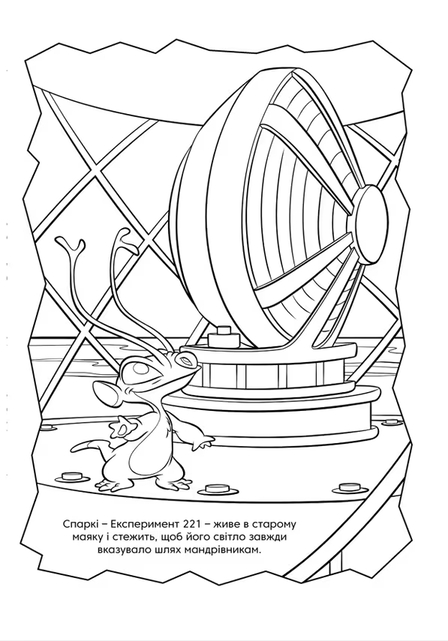 Спаркі – Експеримент 221 – живе в старому маяку і стежить, щоб його світло завжди вказувало шлях мандрівникам.